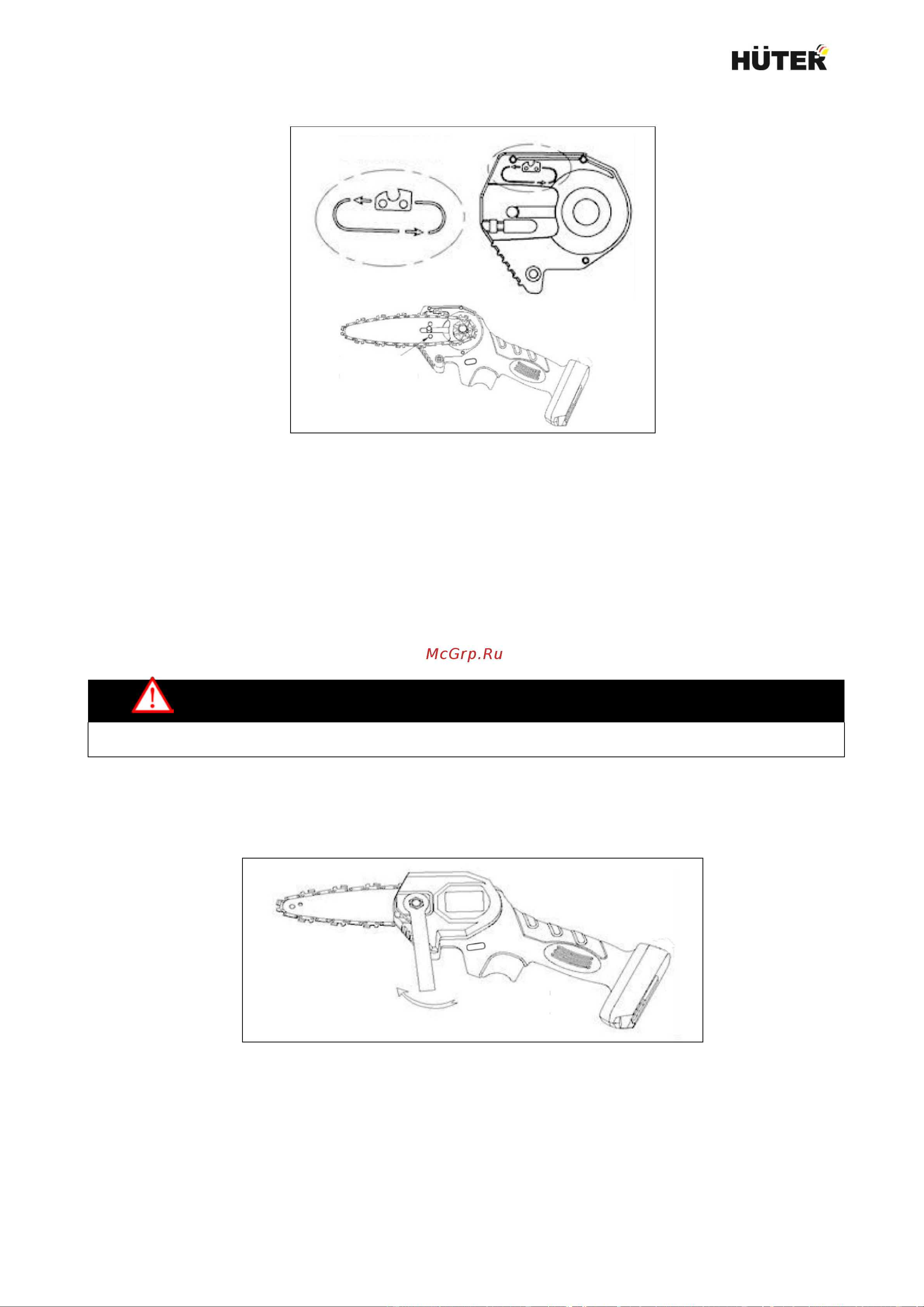 HÜTER

McGrp.Ru